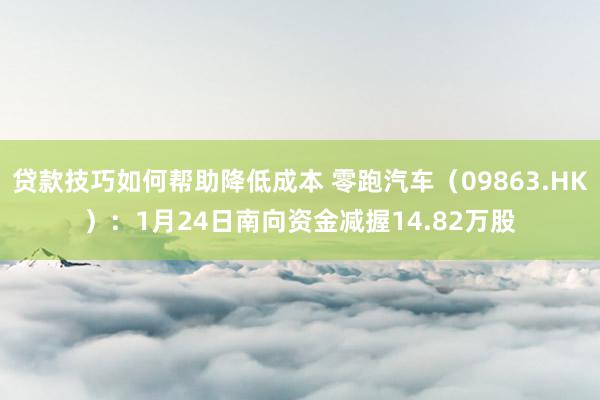 贷款技巧如何帮助降低成本 零跑汽车（09863.HK）：1月24日南向资金减握14.82万股